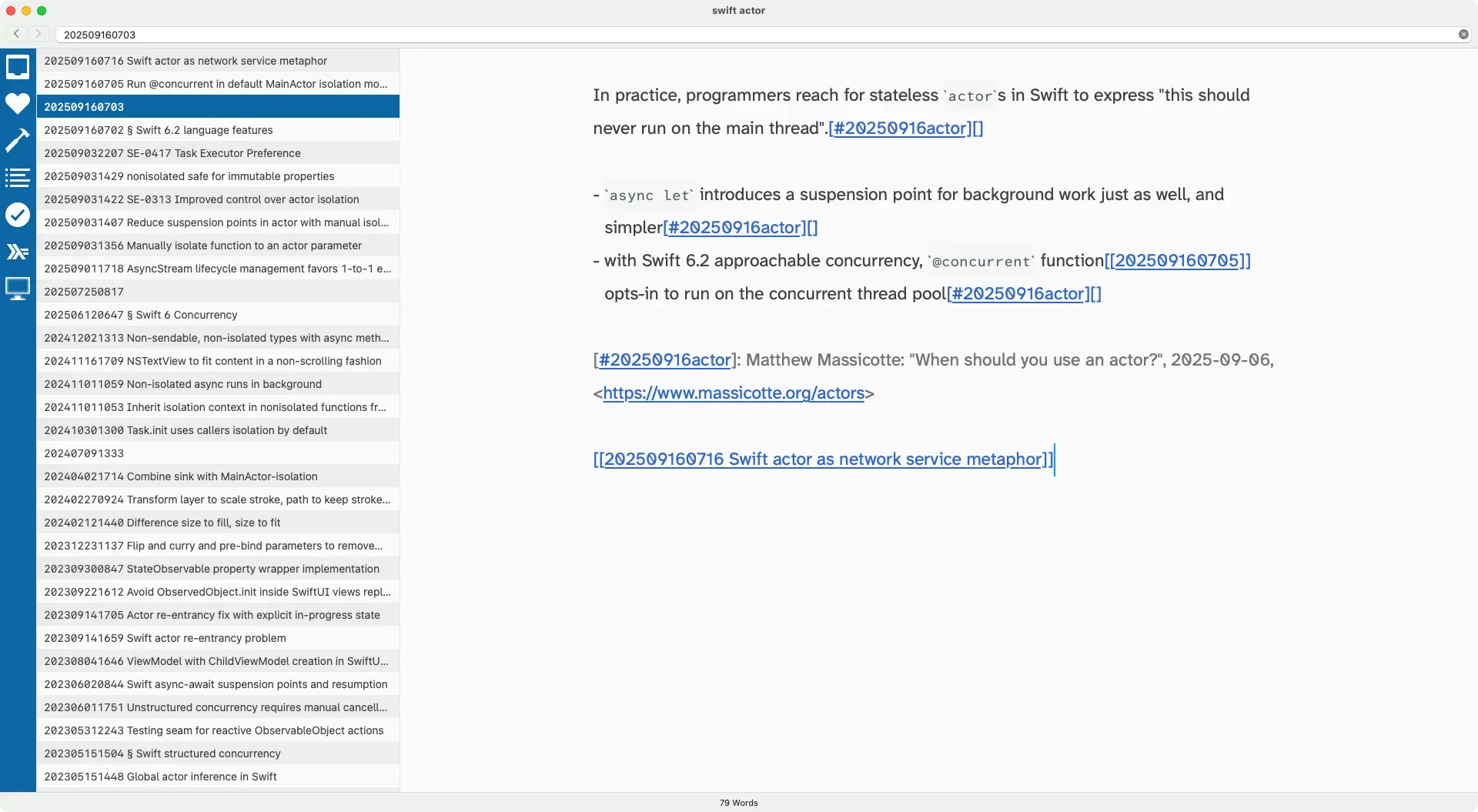 swift actor

202509160703

202509160716 Swift actor as network service metaphor
202509160705 Run @concurrent in default MainActor isolation mo...
202509160703
202509160702 § Swift 6.2 language features
202509032207 SE-0417 Task Executor Preference
202509031429 nonisolated safe for immutable properties
202509031422 SE-0313 Improved control over actor isolation
202509031407 Reduce suspension points in actor with manual isol...
202509031356 Manually isolate function to an actor parameter
202509011718 AsyncStream lifecycle management favors 1-to-1 e...
202507250817
202506120647 § Swift 6 Concurrency
202412021313 Non-sendable, non-isolated types with async meth...
202411161709 NSTextView to fit content in a non-scrolling fashion
202411011059 Non-isolated async runs in background
202411011053 Inherit isolation context in nonisolated functions fr...
202410301300 Task.init uses callers isolation by default
202407091333
202404021714 Combine sink with MainActor-isolation
202402270924 Transform layer to scale stroke, path to keep stroke...
202402121440 Difference size to fill, size to fit
202312231137 Flip and curry and pre-bind parameters to remove...
202309300847 StateObservable property wrapper implementation
202309221612 Avoid ObservedObject.init inside SwiftUI views repl...
202309141705 Actor re-entrancy fix with explicit in-progress state
202309141659 Swift actor re-entrancy problem
202308041646 ViewModel with ChildViewModel creation in SwiftU...
202306020844 Swift async-await suspension points and resumption
202306011751 Unstructured concurrency requires manual cancell...
202305312243 Testing seam for reactive ObservableObject actions
202305151504 § Swift structured concurrency
202305151448 Global actor inference in Swift

In practice, programmers reach for stateless `actor`s in Swift to express "this should never run on the main thread".[#20250916actor][]

- `async let` introduces a suspension point for background work just as well, and simpler[#20250916actor][]
- with Swift 6.2 approachable concurrency, `@concurrent` function[[202509160705]] opts-in to run on the concurrent thread pool[#20250916actor][]

[#20250916actor]: Matthew Massicotte: "When should you use an actor?", 2025-09-06, <https://www.massicotte.org/actors>

[[202509160716 Swift actor as network service metaphor]]

79 Words